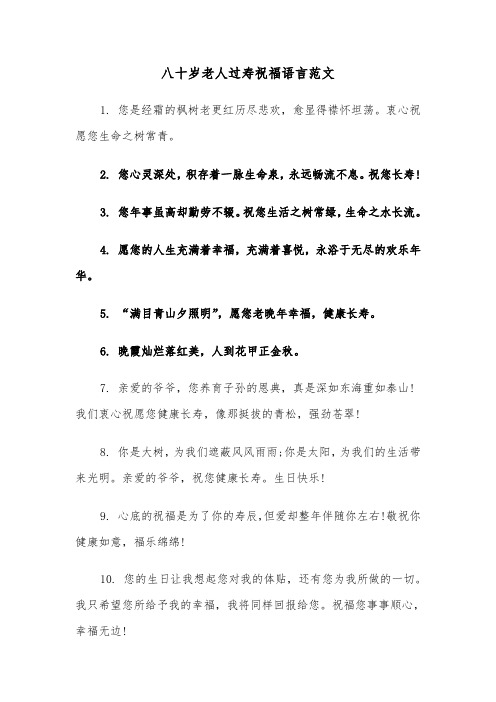 八十岁老人过寿祝福语言范文

1. 您是经霜的枫树老更红历尽悲欢，愈显得襟怀坦荡。衷心祝愿您生命之树常青。

2. 您心灵深处，积存着一脉生命泉，永远畅流不息。祝您长寿！

3. 您年事虽高却勤劳不辍。祝您生活之树常绿，生命之水长流。

4. 愿您的人生充满着幸福，充满着喜悦，永浴于无尽的欢乐年华。

5. “满目青山夕照明”，愿您老晚年幸福，健康长寿。

6. 晚霞灿烂落红美，人到花甲正金秋。

7. 亲爱的爷爷，您养育子孙的恩典，真是深如东海重如泰山！我们衷心祝愿您健康长寿，像那挺拔的青松，强劲苍翠！

8. 你是大树，为我们遮蔽风风雨雨;你是太阳，为我们的生活带来光明。亲爱的爷爷，祝您健康长寿。生日快乐！

9. 心底的祝福是为了你的寿辰,但爱却整年伴随你左右!敬祝你健康如意，福乐绵绵！

10. 您的生日让我想起您对我的体贴，还有您为我所做的一切。我只希望您所给予我的幸福，我将同样回报给您。祝福您事事顺心，幸福无边！